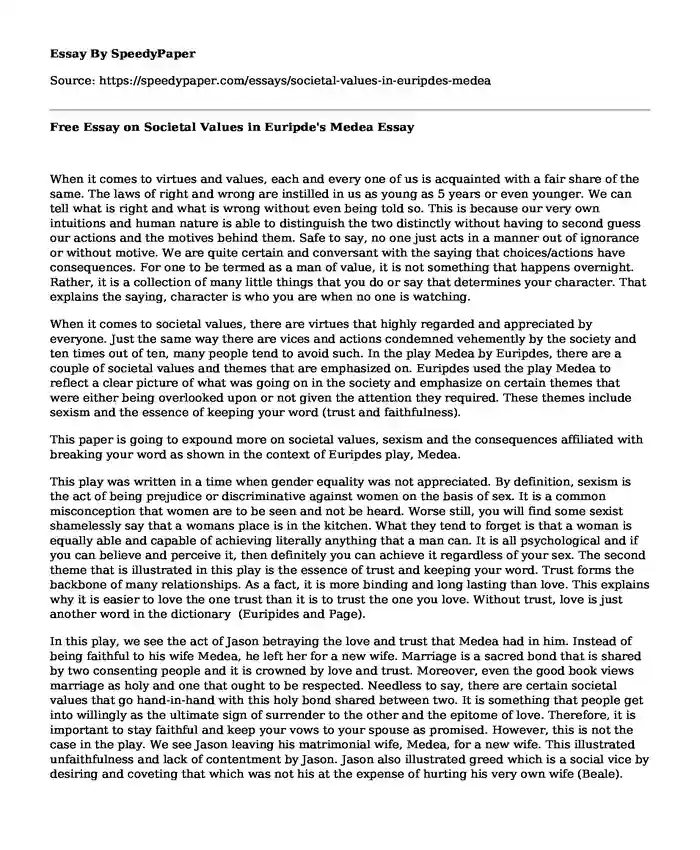 Essay By SpeedyPaper

Source: https://speedypaper.com/essays/societal-values-in-euripdes-medea

Free Essay on Societal Values in Euripde's Medea Essay

When it comes to virtues and values, each and every one of us is acquainted with a fair share of the same. The laws of right and wrong are instilled in us as young as 5 years or even younger. We can tell what is right and what is wrong without even being told so. This is because our very own intuitions and human nature is able to distinguish the two distinctly without having to second guess our actions and the motives behind them. Safe to say, no one just acts in a manner out of ignorance or without motive. We are quite certain and conversant with the saying that choices/actions have consequences. For one to be termed as a man of value, it is not something that happens overnight. Rather, it is a collection of many little things that you do or say that determines your character. That explains the saying, character is who you are when no one is watching.

When it comes to societal values, there are virtues that highly regarded and appreciated by everyone. Just the same way there are vices and actions condemned vehemently by the society and ten times out of ten, many people tend to avoid such. In the play Medea by Euripdes, there are a couple of societal values and themes that are emphasized on. Euripdes used the play Medea to reflect a clear picture of what was going on in the society and emphasize on certain themes that were either being overlooked upon or not given the attention they required. These themes include sexism and the essence of keeping your word (trust and faithfulness).

This paper is going to expound more on societal values, sexism and the consequences affiliated with breaking your word as shown in the context of Euripdes play, Medea.

This play was written in a time when gender equality was not appreciated. By definition, sexism is the act of being prejudice or discriminative against women on the basis of sex. It is a common misconception that women are to be seen and not be heard. Worse still, you will find some sexist shamelessly say that a womans place is in the kitchen. What they tend to forget is that a woman is equally able and capable of achieving literally anything that a man can. It is all psychological and if you can believe and perceive it, then definitely you can achieve it regardless of your sex. The second theme that is illustrated in this play is the essence of trust and keeping your word. Trust forms the backbone of many relationships. As a fact, it is more binding and long lasting than love. This explains why it is easier to love the one trust than it is to trust the one you love. Without trust, love is just another word in the dictionary (Euripides and Page).

In this play, we see the act of Jason betraying the love and trust that Medea had in him. Instead of being faithful to his wife Medea, he left her for a new wife. Marriage is a sacred bond that is shared by two consenting people and it is crowned by love and trust. Moreover, even the good book views marriage as holy and one that ought to be respected. Needless to say, there are certain societal values that go hand-in-hand with this holy bond shared between two. It is something that people get into willingly as the ultimate sign of surrender to the other and the epitome of love. Therefore, it is important to stay faithful and keep your vows to your spouse as promised. However, this is not the case in the play. We see Jason leaving his matrimonial wife, Medea, for a new wife. This illustrated unfaithfulness and lack of contentment by Jason. Jason also illustrated greed which is a social vice by desiring and coveting that which was not his at the expense of hurting his very own wife (Beale).